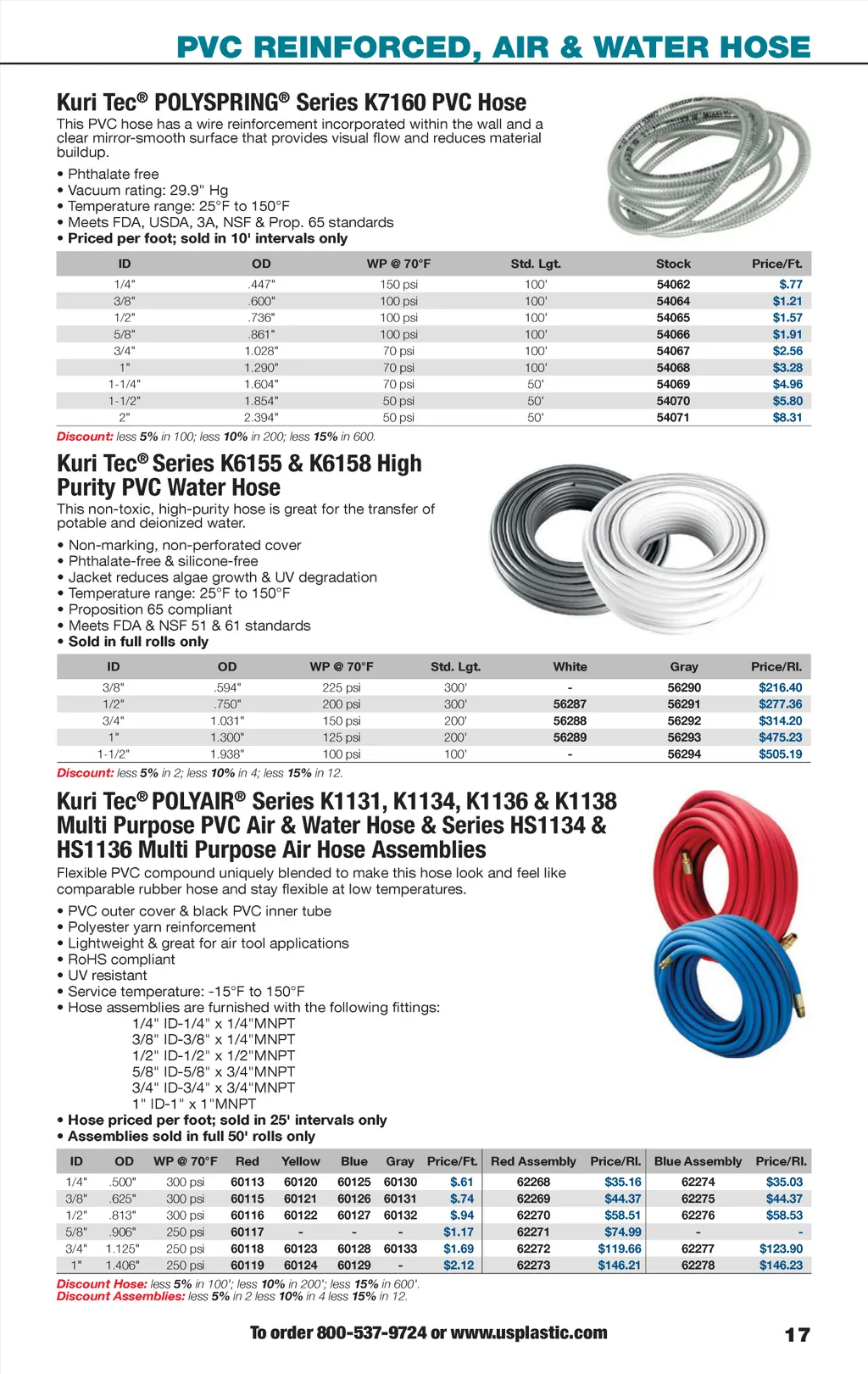 PVC REINFORCED, AIR & WATER HOSE

Kuri Tec® POLYSPRING® Series K7160 PVC Hose

This PVC hose has a wire reinforcement incorporated within the wall and a clear mirror-smooth surface that provides visual flow and reduces material buildup.

• Phthalate free
• Vacuum rating: 29.9" Hg
• Temperature range: 25°F to 150°F
• Meets FDA, USDA, 3A, NSF & Prop. 65 standards
• Priced per foot; sold in 10' intervals only

| ID | OD | WP @ 70°F | Std. Lgt. | Stock | Price/Ft. |
|---|---|---|---|---|---|
| 1/4" | .447" | 150 psi | 100' | 54062 | $.77 |
| 3/8" | .600" | 100 psi | 100' | 54064 | $1.21 |
| 1/2" | .736" | 100 psi | 100' | 54065 | $1.57 |
| 5/8" | .861" | 100 psi | 100' | 54066 | $1.91 |
| 3/4" | 1.028" | 70 psi | 100' | 54067 | $2.56 |
| 1" | 1.290" | 70 psi | 100' | 54068 | $3.28 |
| 1-1/4" | 1.604" | 70 psi | 50' | 54069 | $4.96 |
| 1-1/2" | 1.854" | 50 psi | 50' | 54070 | $5.80 |
| 2" | 2.394" | 50 psi | 50' | 54071 | $8.31 |

Discount: less 5% in 100; less 10% in 200; less 15% in 600.

Kuri Tec® Series K6155 & K6158 High Purity PVC Water Hose

This non-toxic, high-purity hose is great for the transfer of potable and deionized water.

• Non-marking, non-perforated cover
• Phthalate-free & silicone-free
• Jacket reduces algae growth & UV degradation
• Temperature range: 25°F to 150°F
• Proposition 65 compliant
• Meets FDA & NSF 51 & 61 standards
• Sold in full rolls only

| ID | OD | WP @ 70°F | Std. Lgt. | White | Gray | Price/Rl. |
|---|---|---|---|---|---|---|
| 3/8" | .594" | 225 psi | 300' | - | 56290 | $216.40 |
| 1/2" | .750" | 200 psi | 300' | 56287 | 56291 | $277.36 |
| 3/4" | 1.031" | 150 psi | 200' | 56288 | 56292 | $314.20 |
| 1" | 1.300" | 125 psi | 200' | 56289 | 56293 | $475.23 |
| 1-1/2" | 1.938" | 100 psi | 100' | - | 56294 | $505.19 |

Discount: less 5% in 2; less 10% in 4; less 15% in 12.

Kuri Tec® POLYAIR® Series K1131, K1134, K1136 & K1138 Multi Purpose PVC Air & Water Hose & Series HS1134 & HS1136 Multi Purpose Air Hose Assemblies

Flexible PVC compound uniquely blended to make this hose look and feel like comparable rubber hose and stay flexible at low temperatures.

• PVC outer cover & black PVC inner tube
• Polyester yarn reinforcement
• Lightweight & great for air tool applications
• RoHS compliant
• UV resistant
• Service temperature: -15°F to 150°F
• Hose assemblies are furnished with the following fittings:
1/4" ID-1/4" x 1/4"MNPT
3/8" ID-3/8" x 1/4"MNPT
1/2" ID-1/2" x 1/2"MNPT
5/8" ID-5/8" x 3/4"MNPT
3/4" ID-3/4" x 3/4"MNPT
1" ID-1" x 1"MNPT
• Hose priced per foot; sold in 25' intervals only
• Assemblies sold in full 50' rolls only

| ID | OD | WP @ 70°F | Red | Yellow | Blue | Gray | Price/Ft. | Red Assembly | Price/Rl. | Blue Assembly | Price/Rl. |
|---|---|---|---|---|---|---|---|---|---|---|---|
| 1/4" | .500" | 300 psi | 60113 | 60120 | 60125 | 60130 | $.61 | 62268 | $35.16 | 62274 | $35.03 |
| 3/8" | .625" | 300 psi | 60115 | 60121 | 60126 | 60131 | $.74 | 62269 | $44.37 | 62275 | $44.37 |
| 1/2" | .813" | 300 psi | 60116 | 60122 | 60127 | 60132 | $.94 | 62270 | $58.51 | 62276 | $58.53 |
| 5/8" | .906" | 250 psi | 60117 | - | - | - | $1.17 | 62271 | $74.99 | - | - |
| 3/4" | 1.125" | 250 psi | 60118 | 60123 | 60128 | 60133 | $1.69 | 62272 | $119.66 | 62277 | $123.90 |
| 1" | 1.406" | 250 psi | 60119 | 60124 | 60129 | - | $2.12 | 62273 | $146.21 | 62278 | $146.23 |

Discount Hose: less 5% in 100'; less 10% in 200'; less 15% in 600'.
Discount Assemblies: less 5% in 2 less 10% in 4 less 15% in 12.

To order 800-537-9724 or www.usplastic.com

17